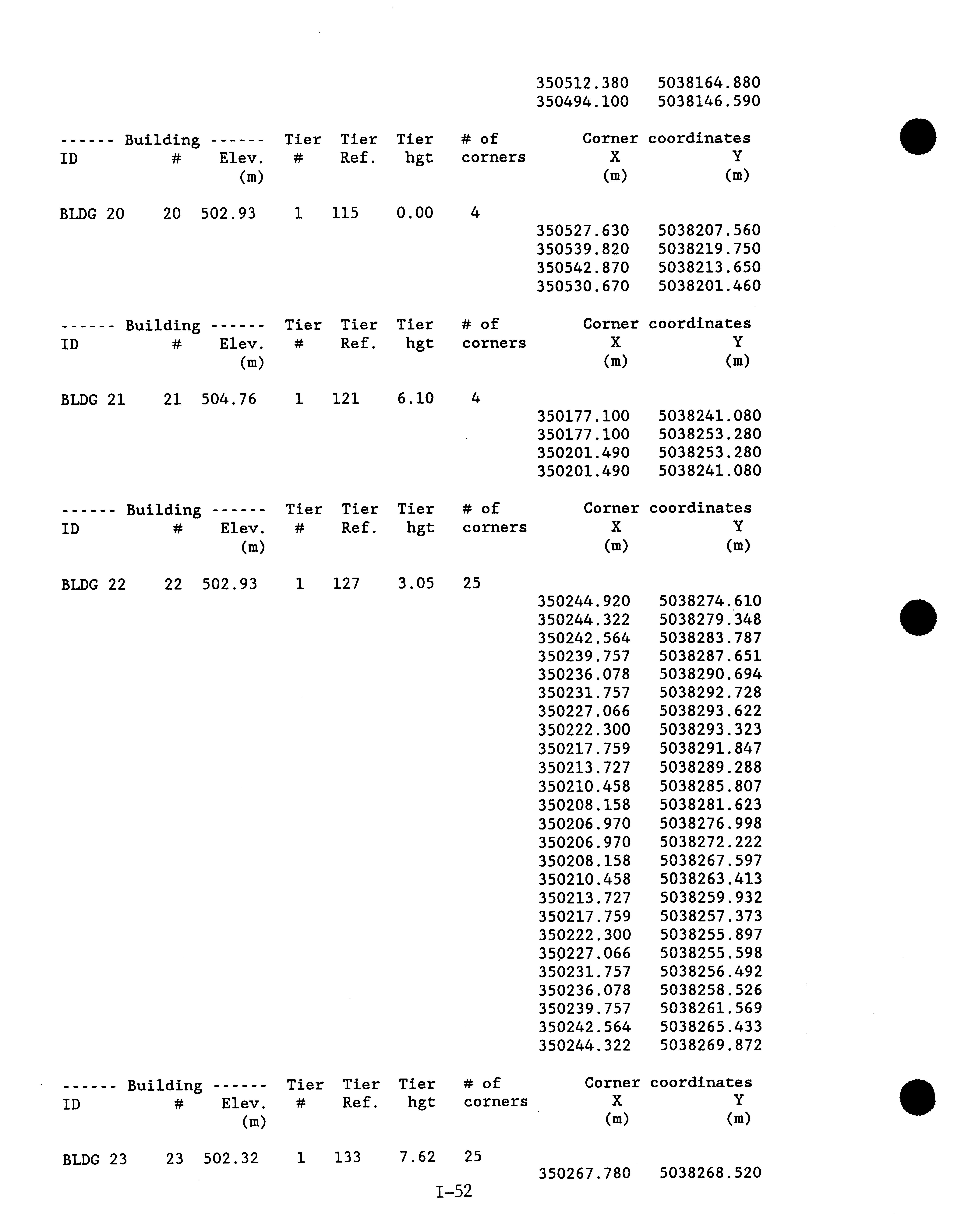 350512.380 5038164.880
350494.100 5038146.590

------ Building ------ Tier Tier Tier # of Corner coordinates
ID # Elev. # Ref. hgt corners X Y
(m) (m) (m)

BLDG 20 20 502.93 1 115 0.00 4
350527.630 5038207.560
350539.820 5038219.750
350542.870 5038213.650
350530.670 5038201.460

------ Building ------ Tier Tier Tier # of Corner coordinates
ID # Elev. # Ref. hgt corners X Y
(m) (m) (m)

BLDG 21 21 504.76 1 121 6.10 4
350177.100 5038241.080
350177.100 5038253.280
350201.490 5038253.280
350201.490 5038241.080

------ Building ------ Tier Tier Tier # of Corner coordinates
ID # Elev. # Ref. hgt corners X Y
(m) (m) (m)

BLDG 22 22 502.93 1 127 3.05 25
350244.920 5038274.610
350244.322 5038279.348
350242.564 5038283.787
350239.757 5038287.651
350236.078 5038290.694
350231.757 5038292.728
350227.066 5038293.622
350222.300 5038293.323
350217.759 5038291.847
350213.727 5038289.288
350210.458 5038285.807
350208.158 5038281.623
350206.970 5038276.998
350206.970 5038272.222
350208.158 5038267.597
350210.458 5038263.413
350213.727 5038259.932
350217.759 5038257.373
350222.300 5038255.897
350227.066 5038255.598
350231.757 5038256.492
350236.078 5038258.526
350239.757 5038261.569
350242.564 5038265.433
350244.322 5038269.872

------ Building ------ Tier Tier Tier # of Corner coordinates
ID # Elev. # Ref. hgt corners X Y
(m) (m) (m)

BLDG 23 23 502.32 1 133 7.62 25
350267.780 5038268.520

I-52